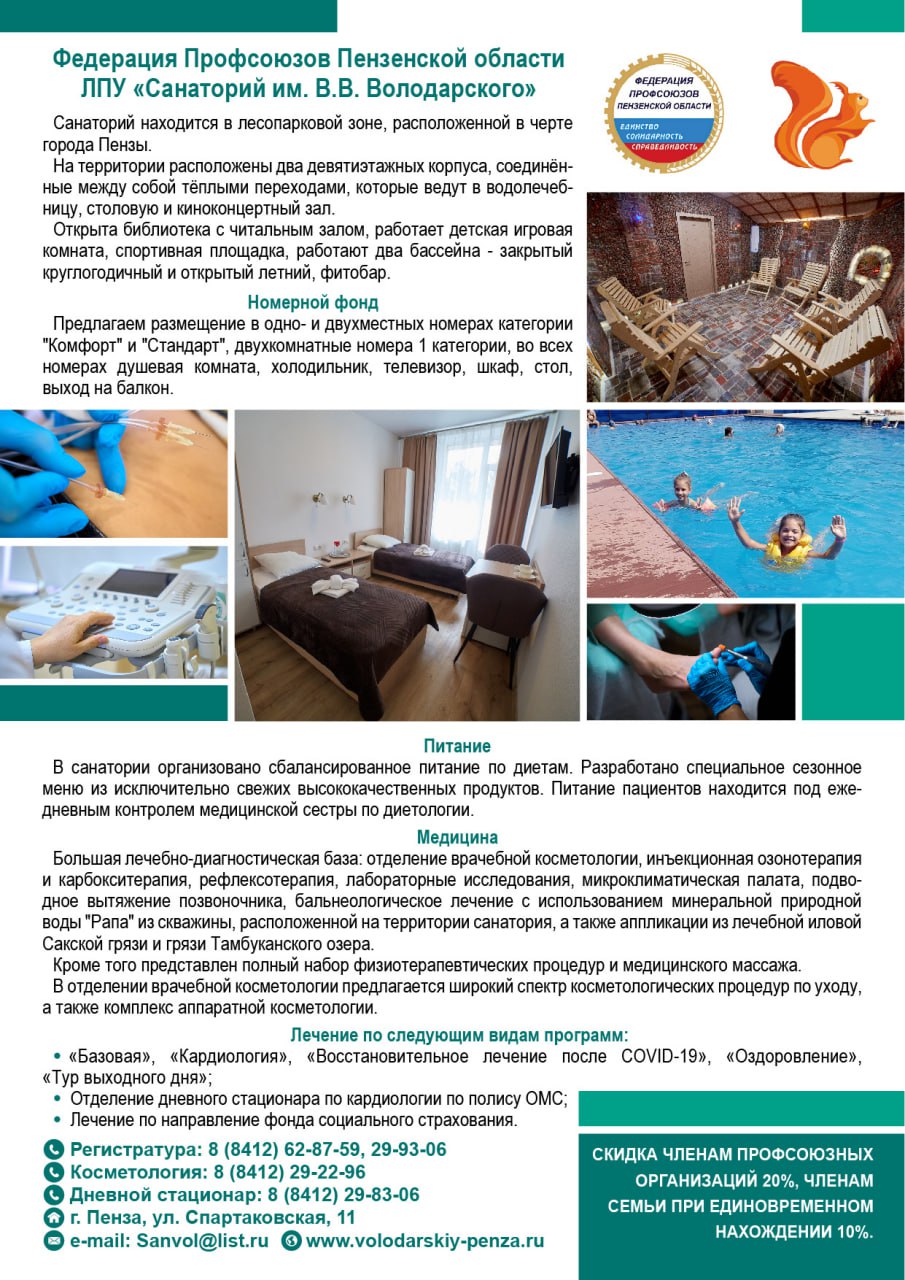 Федерация Профсоюзов Пензенской области
ЛПУ «Санаторий им. В.В. Володарского»

ФЕДЕРАЦИЯ ПРОФСОЮЗОВ ПЕНЗЕНСКОЙ ОБЛАСТИ
ЕДИНСТВО СОЛИДАРНОСТЬ СПРАВЕДЛИВОСТЬ

Санаторий находится в лесопарковой зоне, расположенной в черте города Пензы.

На территории расположены два девятиэтажных корпуса, соединённые между собой тёплыми переходами, которые ведут в водолечебницу, столовую и киноконцертный зал.

Открыта библиотека с читальным залом, работает детская игровая комната, спортивная площадка, работают два бассейна - закрытый круглогодичный и открытый летний, фитобар.

Номерной фонд

Предлагаем размещение в одно- и двухместных номерах категории "Комфорт" и "Стандарт", двухкомнатные номера 1 категории, во всех номерах душевая комната, холодильник, телевизор, шкаф, стол, выход на балкон.

Питание

В санатории организовано сбалансированное питание по диетам. Разработано специальное сезонное меню из исключительно свежих высококачественных продуктов. Питание пациентов находится под ежедневным контролем медицинской сестры по диетологии.

Медицина

Большая лечебно-диагностическая база: отделение врачебной косметологии, инъекционная озонотерапия и карбокситерапия, рефлексотерапия, лабораторные исследования, микроклиматическая палата, подводное вытяжение позвоночника, бальнеологическое лечение с использованием минеральной природной воды "Рапа" из скважины, расположенной на территории санатория, а также аппликации из лечебной иловой Сакской грязи и грязи Тамбуканского озера.

Кроме того представлен полный набор физиотерапевтических процедур и медицинского массажа.

В отделении врачебной косметологии предлагается широкий спектр косметологических процедур по уходу, а также комплекс аппаратной косметологии.

Лечение по следующим видам программ:

• «Базовая», «Кардиология», «Восстановительное лечение после COVID-19», «Оздоровление», «Тур выходного дня»;
• Отделение дневного стационара по кардиологии по полису ОМС;
• Лечение по направление фонда социального страхования.

Регистратура: 8 (8412) 62-87-59, 29-93-06
Косметология: 8 (8412) 29-22-96
Дневной стационар: 8 (8412) 29-83-06
г. Пенза, ул. Спартаковская, 11
e-mail: Sanvol@list.ru www.volodarskiy-penza.ru

СКИДКА ЧЛЕНАМ ПРОФСОЮЗНЫХ ОРГАНИЗАЦИЙ 20%, ЧЛЕНАМ СЕМЬИ ПРИ ЕДИНОВРЕМЕННОМ НАХОЖДЕНИИ 10%.